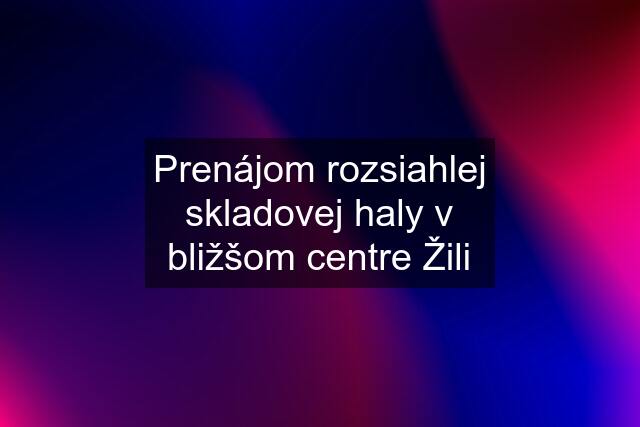 Prenájom rozsiahlej skladovej haly v bližšom centre Žili